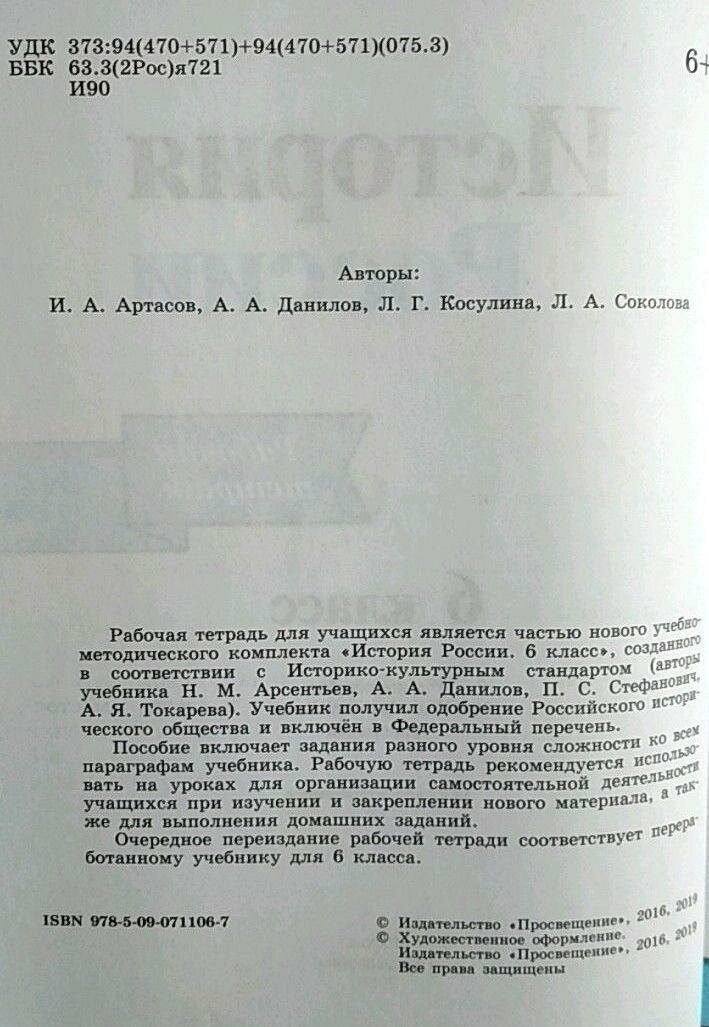 УДК 373:94(470+571)+94(470+571)(075.3)
ББК 63.3(2Рос)я721
И90

6+

Авторы:
И. А. Артасов, А. А. Данилов, Л. Г. Косулина, Л. А. Соколова

Рабочая тетрадь для учащихся является частью нового учебно-методического комплекта «История России. 6 класс», созданного в соответствии с Историко-культурным стандартом (авторы учебника Н. М. Арсентьев, А. А. Данилов, П. С. Стефанович, А. Я. Токарева). Учебник получил одобрение Российского исторического общества и включён в Федеральный перечень.

Пособие включает задания разного уровня сложности ко всем параграфам учебника. Рабочую тетрадь рекомендуется использовать на уроках для организации самостоятельной деятельности учащихся при изучении и закреплении нового материала, а также для выполнения домашних заданий.

Очередное переиздание рабочей тетради соответствует переработанному учебнику для 6 класса.

ISBN 978-5-09-071106-7

© Издательство «Просвещение», 2016, 2019
© Художественное оформление. Издательство «Просвещение», 2016, 2019
Все права защищены